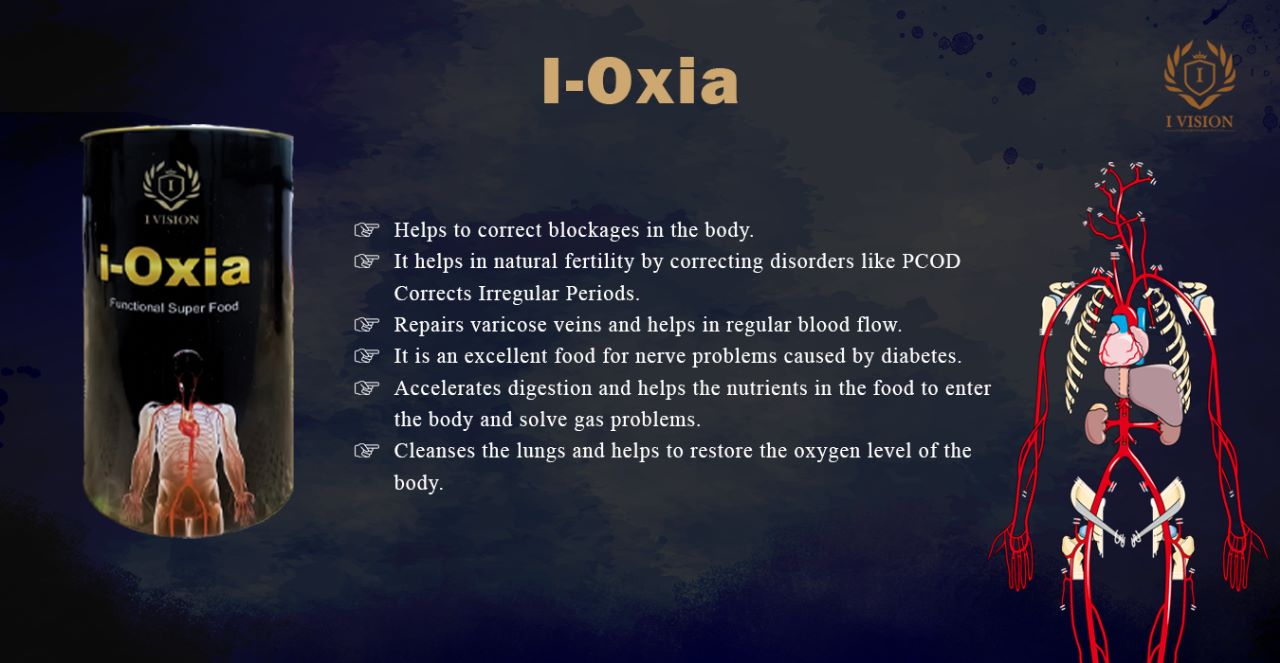 I-Oxia

I
I VISION

I
I VISION
i-Oxia
Functional Super Food

☞ Helps to correct blockages in the body.
☞ It helps in natural fertility by correcting disorders like PCOD Corrects Irregular Periods.
☞ Repairs varicose veins and helps in regular blood flow.
☞ It is an excellent food for nerve problems caused by diabetes.
☞ Accelerates digestion and helps the nutrients in the food to enter the body and solve gas problems.
☞ Cleanses the lungs and helps to restore the oxygen level of the body.